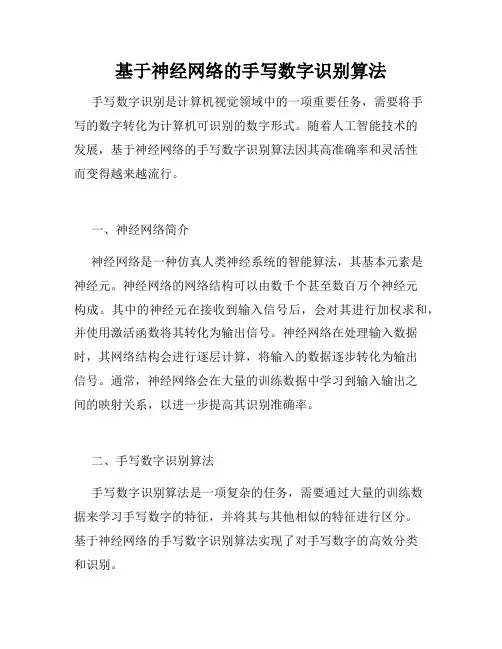 基于神经网络的手写数字识别算法

手写数字识别是计算机视觉领域中的一项重要任务，需要将手写的数字转化为计算机可识别的数字形式。随着人工智能技术的发展，基于神经网络的手写数字识别算法因其高准确率和灵活性而变得越来越流行。

一、神经网络简介

神经网络是一种仿真人类神经系统的智能算法，其基本元素是神经元。神经网络的网络结构可以由数千个甚至数百万个神经元构成。其中的神经元在接收到输入信号后，会对其进行加权求和，并使用激活函数将其转化为输出信号。神经网络在处理输入数据时，其网络结构会进行逐层计算，将输入的数据逐步转化为输出信号。通常，神经网络会在大量的训练数据中学习到输入输出之间的映射关系，以进一步提高其识别准确率。

二、手写数字识别算法

手写数字识别算法是一项复杂的任务，需要通过大量的训练数据来学习手写数字的特征，并将其与其他相似的特征进行区分。基于神经网络的手写数字识别算法实现了对手写数字的高效分类和识别。